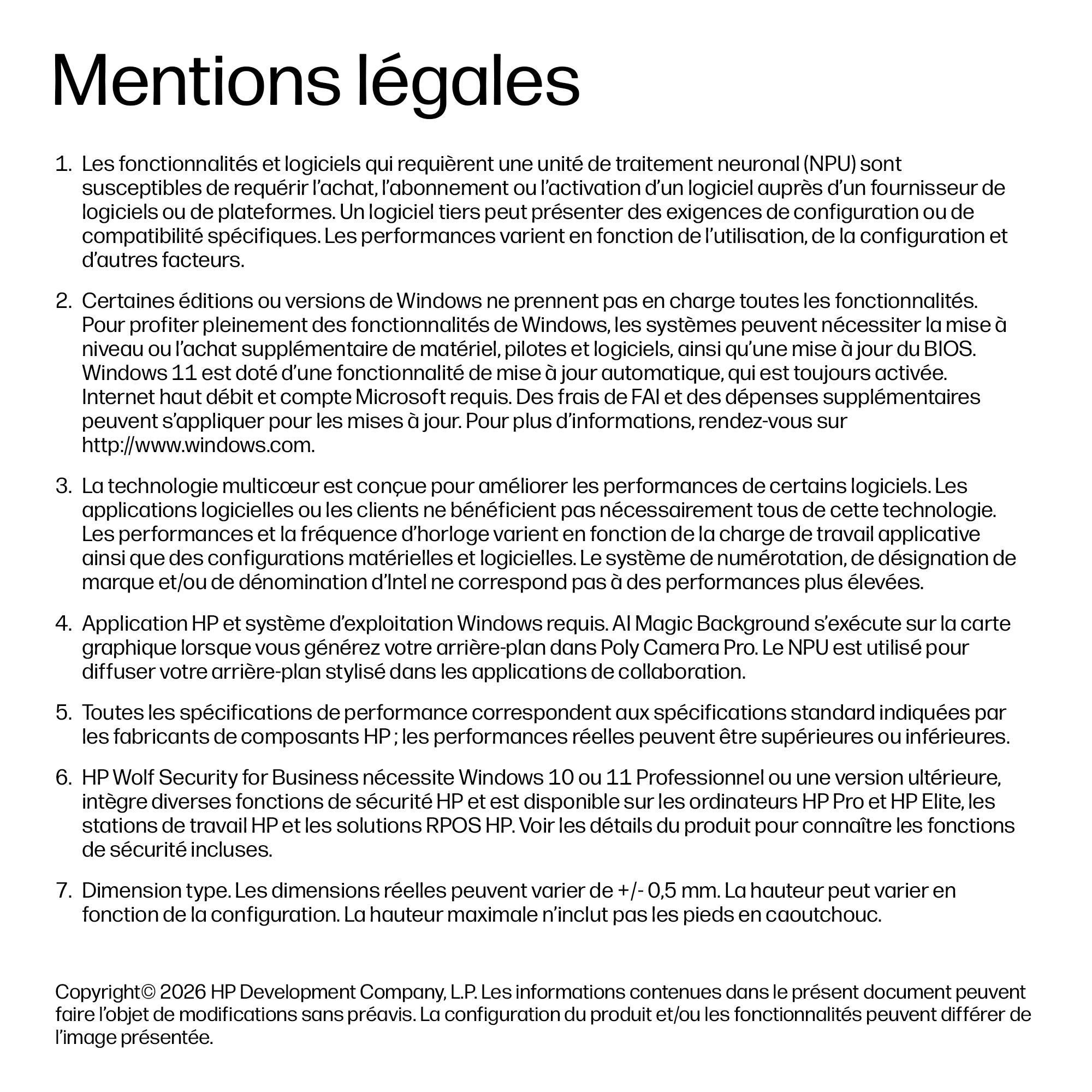 Mentions légales

1. Les fonctionnalités et logiciels qui requièrent une unité de traitement neuronal (NPU) sont susceptibles de requérir l'achat, l'abonnement ou l'activation d'un logiciel auprès d'un fournisseur de logiciels ou de plateformes. Un logiciel tiers peut présenter des exigences de configuration ou de compatibilité spécifiques. Les performances varient en fonction de l'utilisation, de la configuration et d'autres facteurs.

2. Certaines éditions ou versions de Windows ne prennent pas en charge toutes les fonctionnalités. Pour profiter pleinement des fonctionnalités de Windows, les systèmes peuvent nécessiter la mise à niveau ou l'achat supplémentaire de matériel, pilotes et logiciels, ainsi qu'une mise à jour du BIOS. Windows 11 est doté d'une fonctionnalité de mise à jour automatique, qui est toujours activée. Internet haut débit et compte Microsoft requis. Des frais de FAI et des dépenses supplémentaires peuvent s'appliquer pour les mises à jour. Pour plus d'informations, rendez-vous sur http://www.windows.com.

3. La technologie multicœur est conçue pour améliorer les performances de certains logiciels. Les applications logicielles ou les clients ne bénéficient pas nécessairement tous de cette technologie. Les performances et la fréquence d'horloge varient en fonction de la charge de travail applicative ainsi que des configurations matérielles et logicielles. Le système de numérotation, de désignation de marque et/ou de dénomination d'Intel ne correspond pas à des performances plus élevées.

4. Application HP et système d'exploitation Windows requis. AI Magic Background s'exécute sur la carte graphique lorsque vous générez votre arrière-plan dans Poly Camera Pro. Le NPU est utilisé pour diffuser votre arrière-plan stylisé dans les applications de collaboration.

5. Toutes les spécifications de performance correspondent aux spécifications standard indiquées par les fabricants de composants HP ; les performances réelles peuvent être supérieures ou inférieures.

6. HP Wolf Security for Business nécessite Windows 10 ou 11 Professionnel ou une version ultérieure, intègre diverses fonctions de sécurité HP et est disponible sur les ordinateurs HP Pro et HP Elite, les stations de travail HP et les solutions RPOS HP. Voir les détails du produit pour connaître les fonctions de sécurité incluses.

7. Dimension type. Les dimensions réelles peuvent varier de +/- 0,5 mm. La hauteur peut varier en fonction de la configuration. La hauteur maximale n'inclut pas les pieds en caoutchouc.

Copyright© 2026 HP Development Company, L.P. Les informations contenues dans le présent document peuvent faire l'objet de modifications sans préavis. La configuration du produit et/ou les fonctionnalités peuvent différer de l'image présentée.